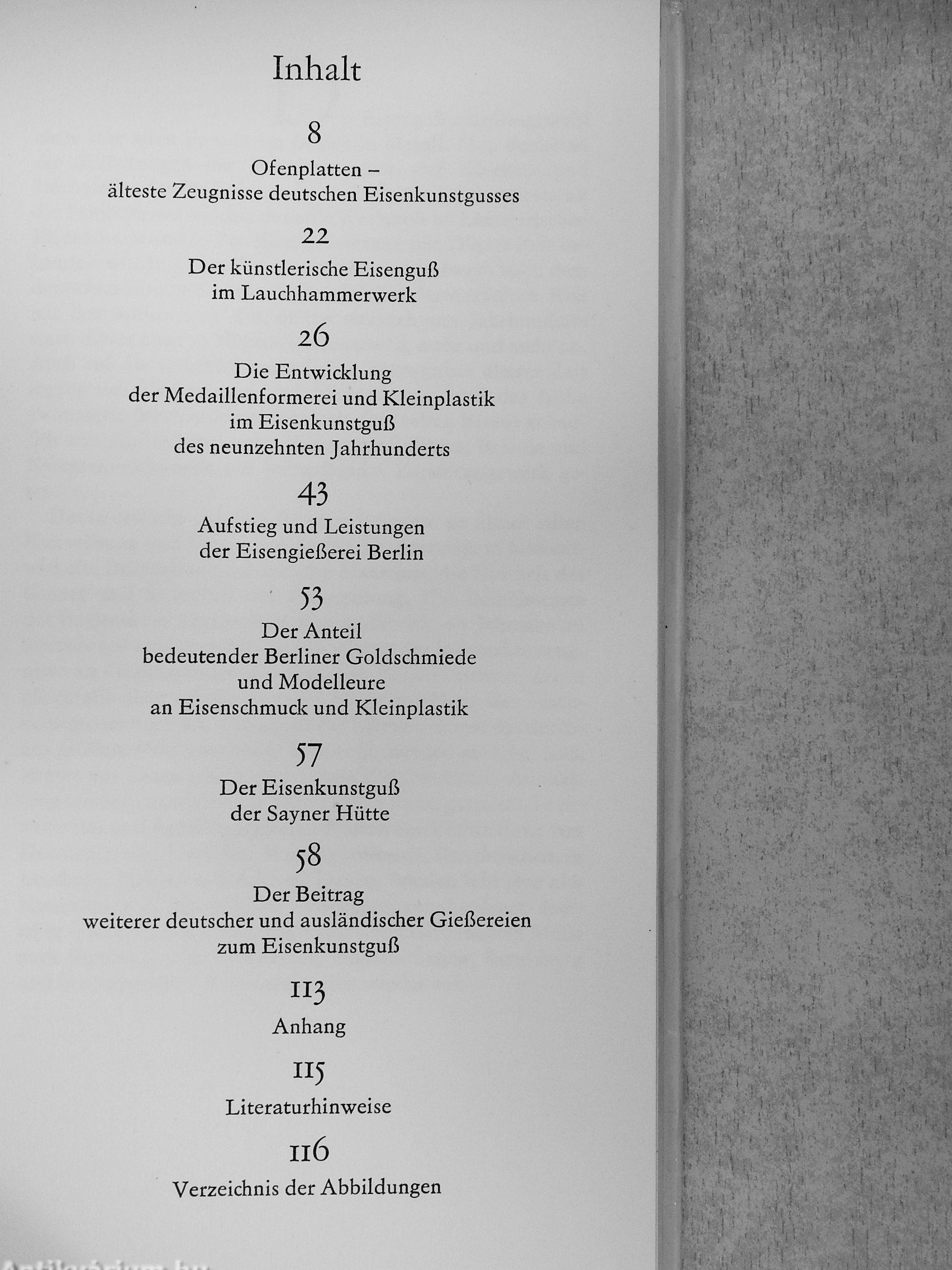 Inhalt

8

Ofenplatten – älteste Zeugnisse deutschen Eisenkunstgusses

22

Der künstlerische Eisenguß im Lauchhammerwerk

26

Die Entwicklung der Medaillenformerei und Kleinplastik im Eisenkunstguß des neunzehnten Jahrhunderts

43

Aufstieg und Leistungen der Eisengießerei Berlin

53

Der Anteil bedeutender Berliner Goldschmiede und Modelleure an Eisenschmuck und Kleinplastik

57

Der Eisenkunstguß der Sayner Hütte

58

Der Beitrag weiterer deutscher und ausländischer Gießereien zum Eisenkunstguß

113

Anhang

115

Literaturhinweise

116

Verzeichnis der Abbildungen

Antikvarium.hu